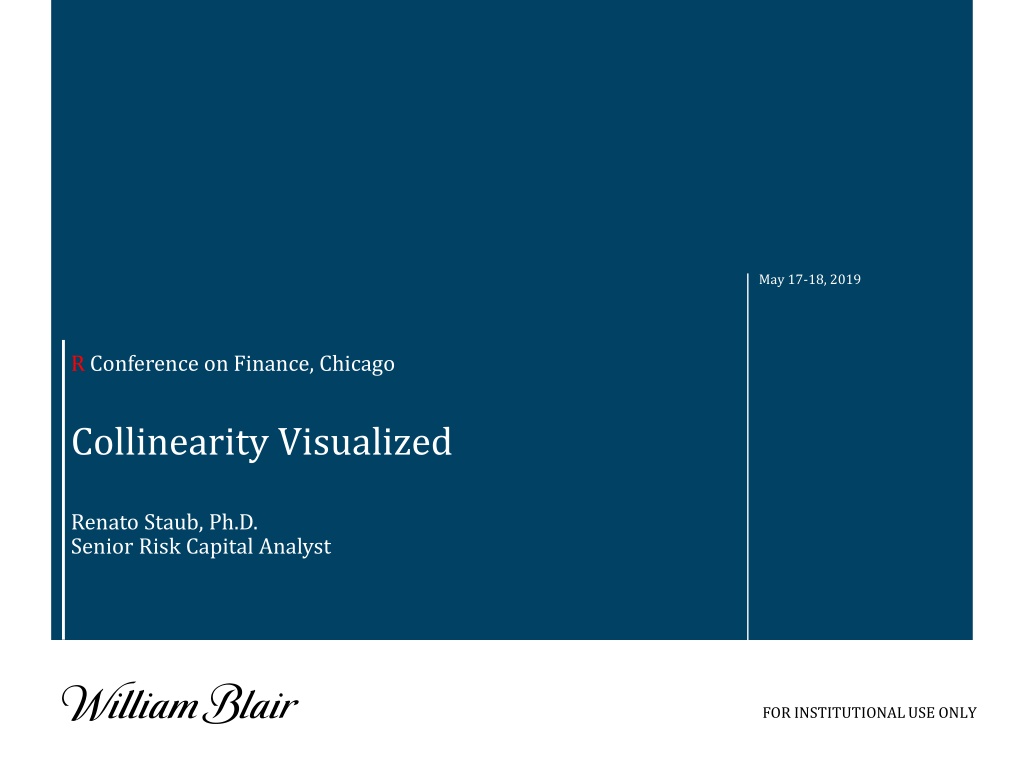 May 17-18, 2019

R Conference on Finance, Chicago

Collinearity Visualized

Renato Staub, Ph.D.
Senior Risk Capital Analyst

William Blair

FOR INSTITUTIONAL USE ONLY